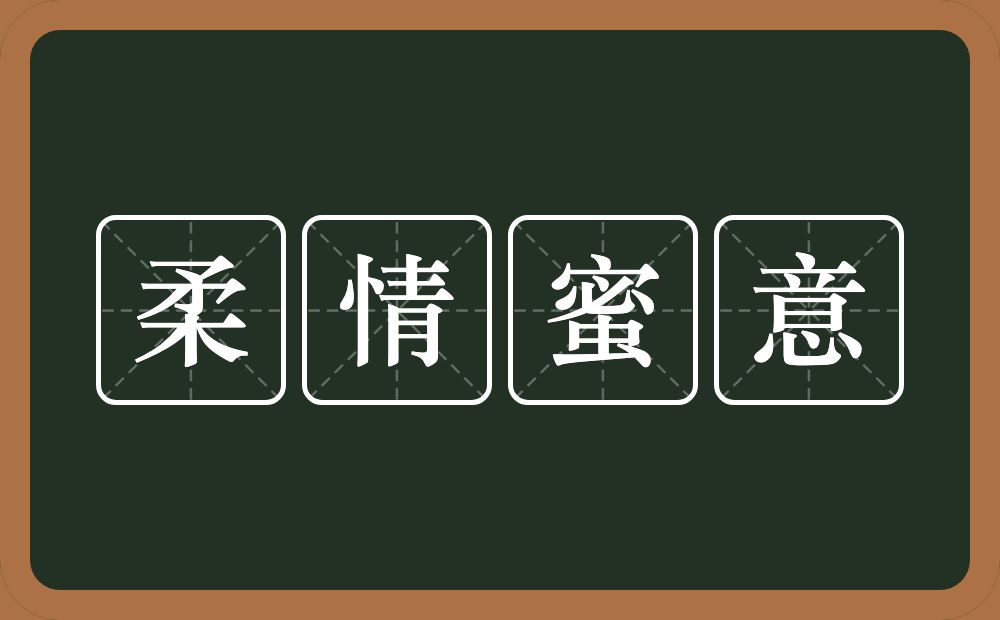 柔情蜜意